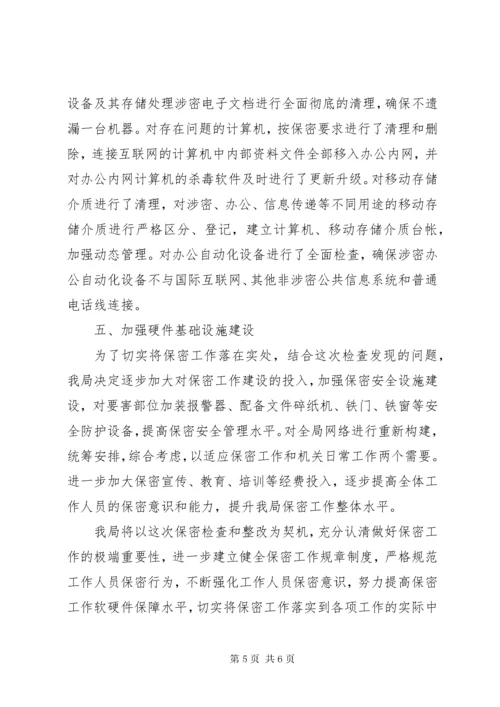 设备及其存储处理涉密电子文档进行全面彻底的清理，确保不遗漏一台机器。对存在问题的计算机，按保密要求进行了清理和删除，连接互联网的计算机中内部资料文件全部移入办公内网，并对办公内网计算机的杀毒软件及时进行了更新升级。对移动存储介质进行了清理，对涉密、办公、信息传递等不同用途的移动存储介质进行严格区分、登记，建立计算机、移动存储介质台帐，加强动态管理。对办公自动化设备进行了全面检查，确保涉密办公自动化设备不与国际互联网、其他非涉密公共信息系统和普通电话线连接。

五、加强硬件基础设施建设

为了切实将保密工作落在实处，结合这次检查发现的问题，我局决定逐步加大对保密工作建设的投入，加强保密安全设施建设，对要害部位加装报警器、配备文件碎纸机、铁门、铁窗等安全防护设备，提高保密安全管理水平。对全局网络进行重新构建，统筹安排，综合考虑，以适应保密工作和机关日常工作两个需要。进一步加大保密宣传、教育、培训等经费投入，逐步提高全体工作人员的保密意识和能力，提升我局保密工作整体水平。

我局将以这次保密检查和整改为契机，充分认清做好保密工作的极端重要性，进一步建立健全保密工作规章制度，严格规范工作人员保密行为，不断强化工作人员保密意识，努力提高保密工作软硬件保障水平，切实将保密工作落实到各项工作的实际中

第 5 页 共 6 页